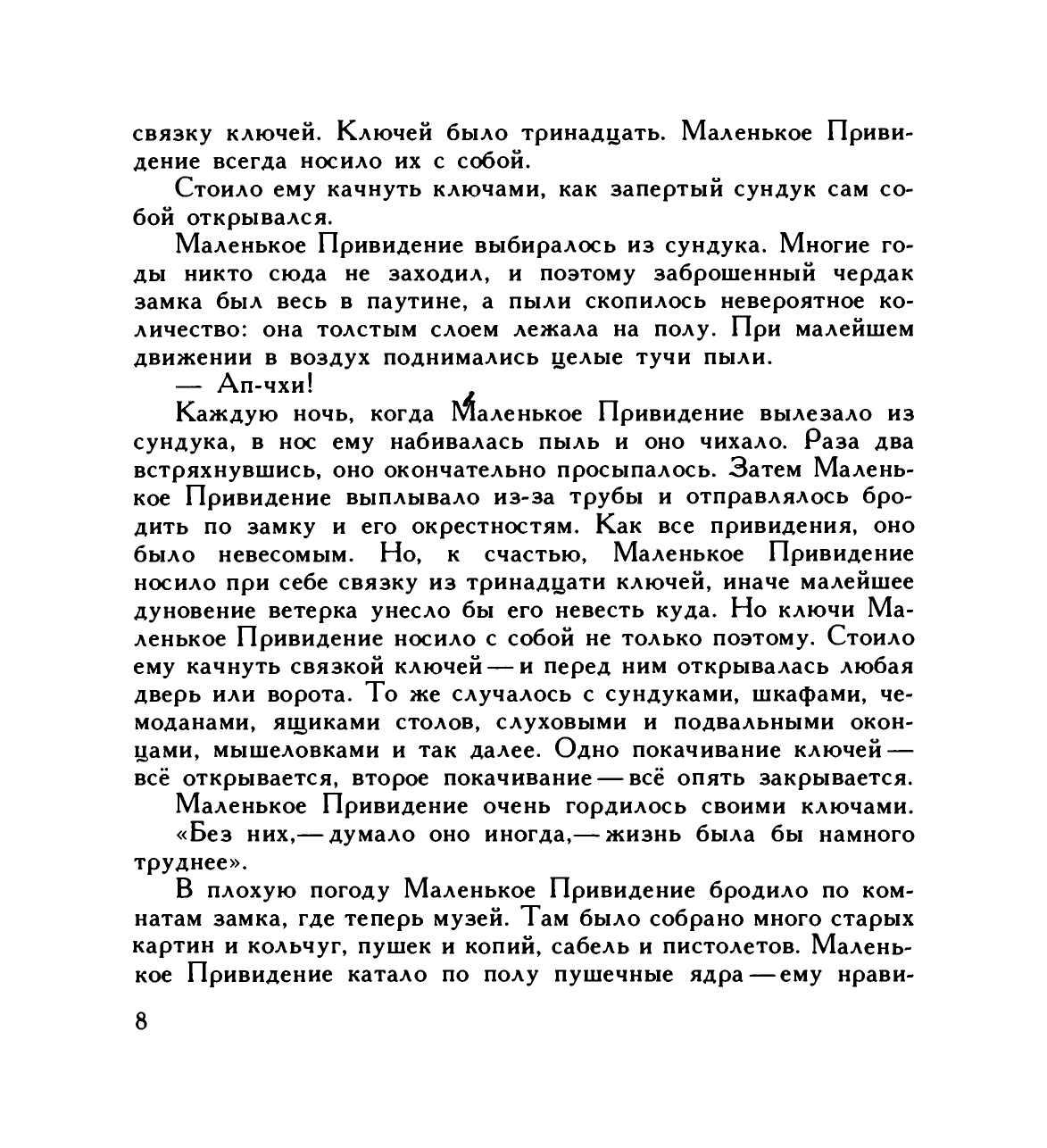 связку ключей. Ключей было тринадцать. Маленькое Привидение всегда носило их с собой.

Стоило ему качнуть ключами, как запертый сундук сам собой открывался.

Маленькое Привидение выбиралось из сундука. Многие годы никто сюда не заходил, и поэтому заброшенный чердак замка был весь в паутине, а пыли скопилось невероятное количество: она толстым слоем лежала на полу. При малейшем движении в воздух поднимались целые тучи пыли.

— Ап-чхи!

Каждую ночь, когда Маленькое Привидение вылезало из сундука, в нос ему набивалась пыль и оно чихало. Раза два встряхнувшись, оно окончательно просыпалось. Затем Маленькое Привидение выплывало из-за трубы и отправлялось бродить по замку и его окрестностям. Как все привидения, оно было невесомым. Но, к счастью, Маленькое Привидение носило при себе связку из тринадцати ключей, иначе малейшее дуновение ветерка унесло бы его невесть куда. Но ключи Маленькое Привидение носило с собой не только поэтому. Стоило ему качнуть связкой ключей — и перед ним открывалась любая дверь или ворота. То же случалось с сундуками, шкафами, чемоданами, ящиками столов, слуховыми и подвальными оконцами, мышеловками и так далее. Одно покачивание ключей — всё открывается, второе покачивание — всё опять закрывается.

Маленькое Привидение очень гордилось своими ключами.

«Без них,— думало оно иногда,— жизнь была бы намного труднее».

В плохую погоду Маленькое Привидение бродило по комнатам замка, где теперь музей. Там было собрано много старых картин и кольчуг, пушек и копий, сабель и пистолетов. Маленькое Привидение катало по полу пушечные ядра — ему нрави-

8